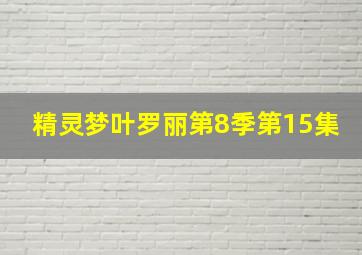 精灵梦叶罗丽第8季第15集